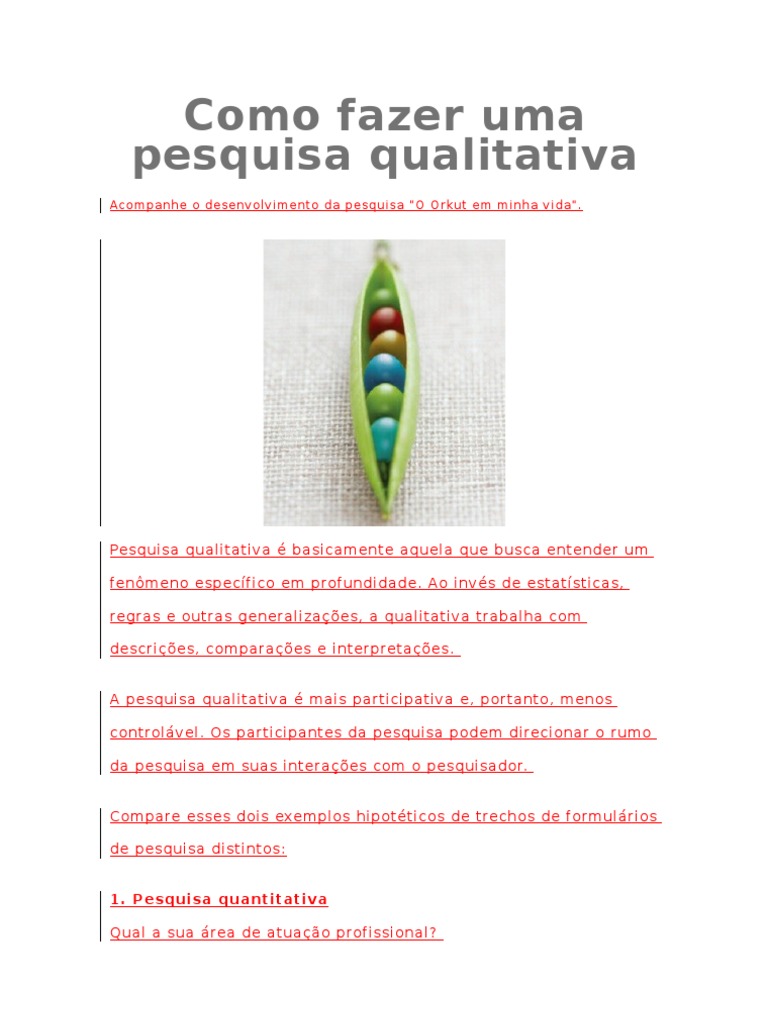 Como fazer uma pesquisa qualitativa

Acompanhe o desenvolvimento da pesquisa "O Orkut em minha vida".

Pesquisa qualitativa é basicamente aquela que busca entender um fenômeno específico em profundidade. Ao invés de estatísticas, regras e outras generalizações, a qualitativa trabalha com descrições, comparações e interpretações.

A pesquisa qualitativa é mais participativa e, portanto, menos controlável. Os participantes da pesquisa podem direcionar o rumo da pesquisa em suas interações com o pesquisador.

Compare esses dois exemplos hipotéticos de trechos de formulários de pesquisa distintos:

1. Pesquisa quantitativa

Qual a sua área de atuação profissional?